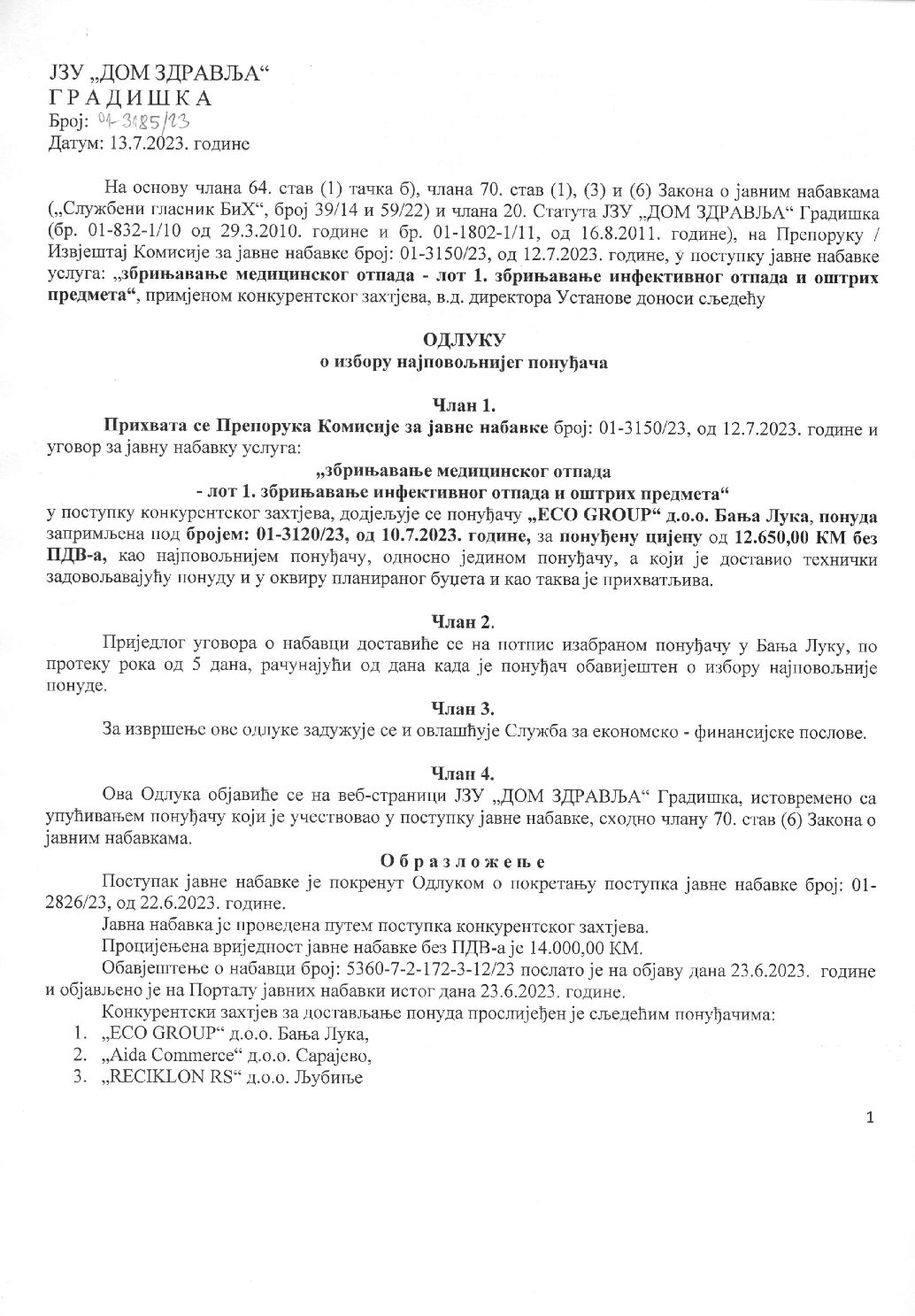 ЈЗУ „ДОМ ЗДРАВЉА“
Г Р А Д И Ш К А
Број: 01-3185/23
Датум: 13.7.2023. године

На основу члана 64. став (1) тачка б), члана 70. став (1), (3) и (6) Закона о јавним набавкама („Службени гласник БиХ“, број 39/14 и 59/22) и члана 20. Статута ЈЗУ „ДОМ ЗДРАВЉА“ Градишка (бр. 01-832-1/10 од 29.3.2010. године и бр. 01-1802-1/11, од 16.8.2011. године), на Препоруку / Извјештај Комисије за јавне набавке број: 01-3150/23, од 12.7.2023. године, у поступку јавне набавке услуга: „збрињавање медицинског отпада - лот 1. збрињавање инфективног отпада и оштрих предмета“, примјеном конкурентског захтјева, в.д. директора Установе доноси сљедећу

ОДЛУКУ
о избору најповољнијег понуђача

Члан 1.
Прихвата се Препорука Комисије за јавне набавке број: 01-3150/23, од 12.7.2023. године и уговор за јавну набавку услуга:
„збрињавање медицинског отпада
- лот 1. збрињавање инфективног отпада и оштрих предмета“
у поступку конкурентског захтјева, додјељује се понуђачу „ECO GROUP“ д.о.о. Бања Лука, понуда запримљена под бројем: 01-3120/23, од 10.7.2023. године, за понуђену цијену од 12.650,00 КМ без ПДВ-а, као најповољнијем понуђачу, односно једином понуђачу, а који је доставио технички задовољавајућу понуду и у оквиру планираног буџета и као таква је прихватљива.

Члан 2.
Приједлог уговора о набавци доставиће се на потпис изабраном понуђачу у Бања Луку, по протеку рока од 5 дана, рачунајући од дана када је понуђач обавијештен о избору најповољније понуде.

Члан 3.
За извршење ове одлуке задужује се и овлашћује Служба за економско - финансијске послове.

Члан 4.
Ова Одлука објавиће се на веб-страници ЈЗУ „ДОМ ЗДРАВЉА“ Градишка, истовремено са упућивањем понуђачу који је учествовао у поступку јавне набавке, сходно члану 70. став (6) Закона о јавним набавкама.

О б р а з л о ж е њ е
Поступак јавне набавке је покренут Одлуком о покретању поступка јавне набавке број: 01-2826/23, од 22.6.2023. године.
Јавна набавка је проведена путем поступка конкурентског захтјева.
Процијењена вриједност јавне набавке без ПДВ-а је 14.000,00 КМ.
Обавјештење о набавци број: 5360-7-2-172-3-12/23 послато је на објаву дана 23.6.2023. године и објављено је на Порталу јавних набавки истог дана 23.6.2023. године.
Конкурентски захтјев за достављање понуда прослијеђен је сљедећим понуђачима:
1. „ECO GROUP“ д.о.о. Бања Лука,
2. „Aida Commerce“ д.о.о. Сарајево,
3. „RECIKLON RS“ д.о.о. Љубиње

1